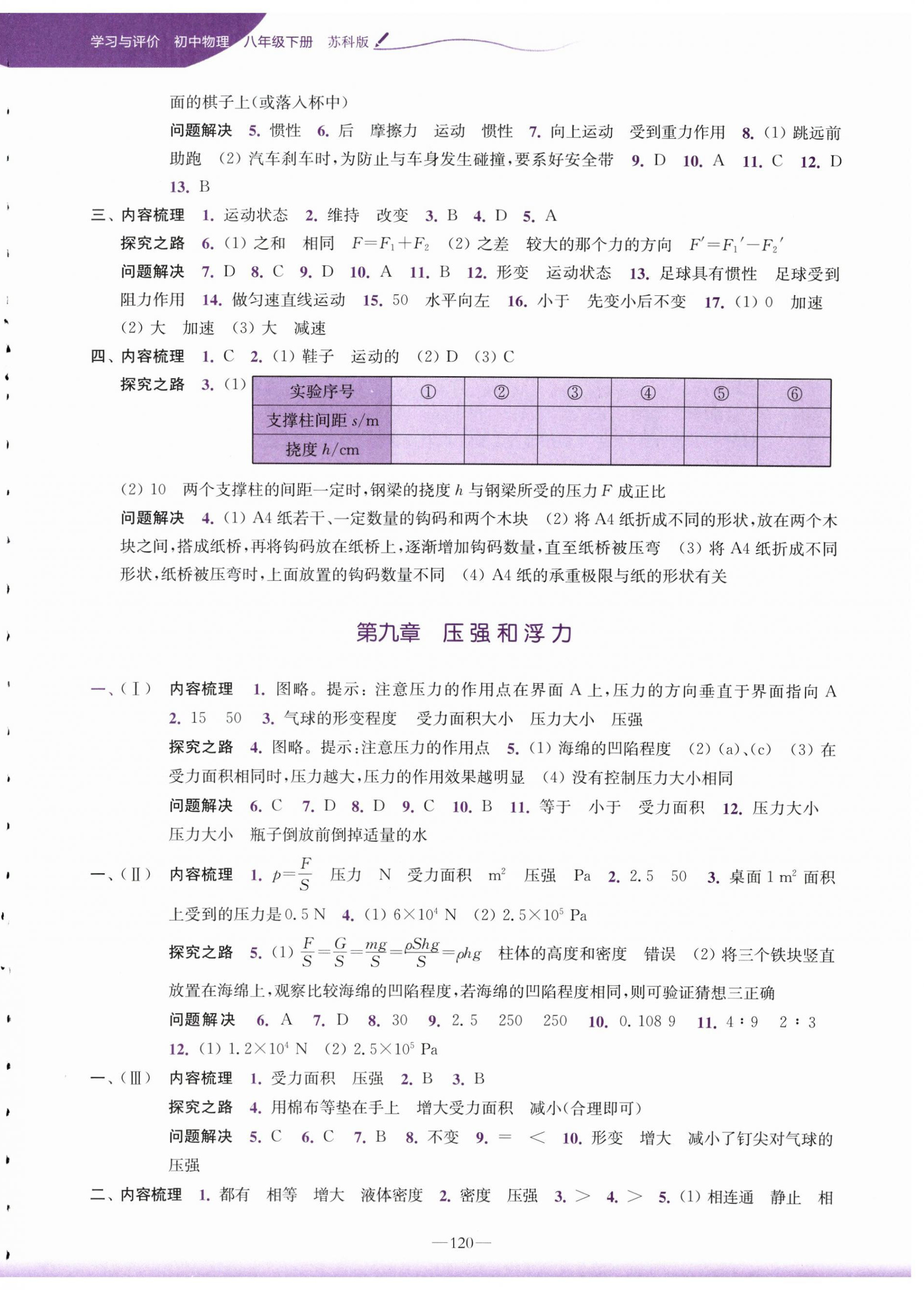 学习与评价 初中物理 八年级下册 苏科版

面的棋子上(或落入杯中)

问题解决 5. 惯性 6. 后 摩擦力 运动 惯性 7. 向上运动 受到重力作用 8. (1) 跳远前助跑 (2) 汽车刹车时,为防止与车身发生碰撞,要系好安全带 9. D 10. A 11. C 12. D 13. B

三、内容梳理 1. 运动状态 2. 维持 改变 3. B 4. D 5. A

探究之路 6. (1) 之和 相同 $F=F_1+F_2$ (2) 之差 较大的那个力的方向 $F'=F_1'-F_2'$

问题解决 7. D 8. C 9. D 10. A 11. B 12. 形变 运动状态 13. 足球具有惯性 足球受到阻力作用 14. 做匀速直线运动 15. 50 水平向左 16. 小于 先变小后不变 17. (1) 0 加速 (2) 大 加速 (3) 大 减速

四、内容梳理 1. C 2. (1) 鞋子 运动的 (2) D (3) C

探究之路 3. (1)

| 实验序号 | ① | ② | ③ | ④ | ⑤ | ⑥ |
|---|---|---|---|---|---|---|
| 支撑柱间距 $s$/m | | | | | | |
| 挠度 $h$/cm | | | | | | |

(2) 10 两个支撑柱的间距一定时,钢梁的挠度 $h$ 与钢梁所受的压力 $F$ 成正比

问题解决 4. (1) A4 纸若干、一定数量的钩码和两个木块 (2) 将 A4 纸折成不同的形状,放在两个木块之间,搭成纸桥,再将钩码放在纸桥上,逐渐增加钩码数量,直至纸桥被压弯 (3) 将 A4 纸折成不同形状,纸桥被压弯时,上面放置的钩码数量不同 (4) A4 纸的承重极限与纸的形状有关

第九章 压强和浮力

一、(Ⅰ) 内容梳理 1. 图略。提示:注意压力的作用点在界面 A 上,压力的方向垂直于界面指向 A 2. 15 50 3. 气球的形变程度 受力面积大小 压力大小 压强

探究之路 4. 图略。提示:注意压力的作用点 5. (1) 海绵的凹陷程度 (2) (a)、(c) (3) 在受力面积相同时,压力越大,压力的作用效果越明显 (4) 没有控制压力大小相同

问题解决 6. C 7. D 8. D 9. C 10. B 11. 等于 小于 受力面积 12. 压力大小 压力大小 瓶子倒放前倒掉适量的水

一、(Ⅱ) 内容梳理 1. $p=\frac{F}{S}$ 压力 N 受力面积 $m^2$ 压强 Pa 2. 2.5 50 3. 桌面 1 $m^2$ 面积上受到的压力是 0.5 N 4. (1) $6\times10^4$ N (2) $2.5\times10^5$ Pa

探究之路 5. (1) $\frac{F}{S}=\frac{G}{S}=\frac{mg}{S}=\frac{\rho Shg}{S}=\rho hg$ 柱体的高度和密度 错误 (2) 将三个铁块竖直放置在海绵上,观察比较海绵的凹陷程度,若海绵的凹陷程度相同,则可验证猜想三正确

问题解决 6. A 7. D 8. 30 9. 2.5 250 250 10. 0.108 9 11. 4∶9 2∶3 12. (1) $1.2\times10^4$ N (2) $2.5\times10^5$ Pa

一、(Ⅲ) 内容梳理 1. 受力面积 压强 2. B 3. B

探究之路 4. 用棉布等垫在手上 增大受力面积 减小(合理即可)

问题解决 5. C 6. C 7. B 8. 不变 9. = < 10. 形变 增大 减小了钉尖对气球的压强

二、内容梳理 1. 都有 相等 增大 液体密度 2. 密度 压强 3. > 4. > 5. (1) 相连通 静止 相

—120—